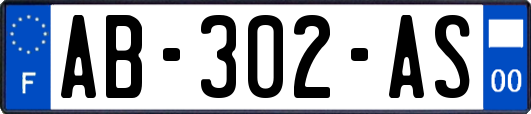 F
AB-302-AS
00